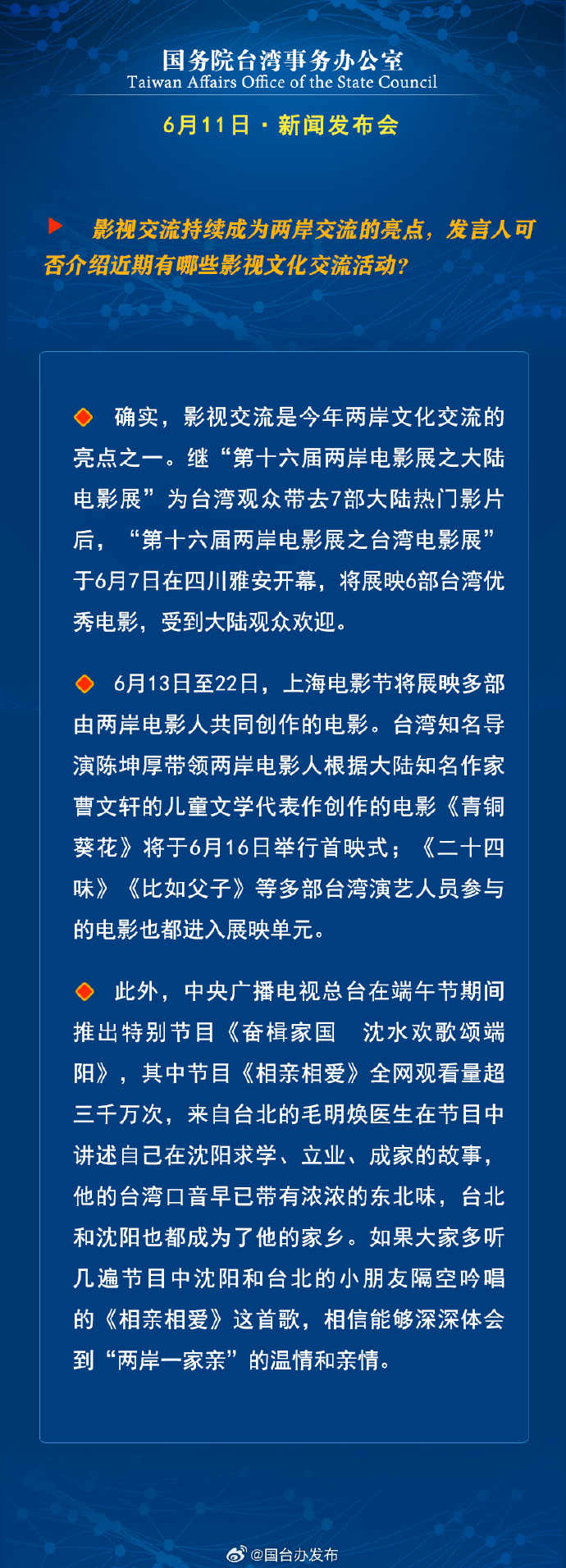 国务院台湾事务办公室
Taiwan Affairs Office of the State Council

6月11日 · 新闻发布会

影视交流持续成为两岸交流的亮点，发言人可否介绍近期有哪些影视文化交流活动？

确实，影视交流是今年两岸文化交流的亮点之一。继“第十六届两岸电影展之大陆电影展”为台湾观众带去7部大陆热门影片后，“第十六届两岸电影展之台湾电影展”于6月7日在四川雅安开幕，将展映6部台湾优秀电影，受到大陆观众欢迎。

6月13日至22日，上海电影节将展映多部由两岸电影人共同创作的电影。台湾知名导演陈坤厚带领两岸电影人根据大陆知名作家曹文轩的儿童文学代表作创作的电影《青铜葵花》将于6月16日举行首映式；《二十四味》《比如父子》等多部台湾演艺人员参与的电影也都进入展映单元。

此外，中央广播电视总台在端午节期间推出特别节目《奋楫家国　沈水欢歌颂端阳》，其中节目《相亲相爱》全网观看量超三千万次，来自台北的毛明焕医生在节目中讲述自己在沈阳求学、立业、成家的故事，他的台湾口音早已带有浓浓的东北味，台北和沈阳也都成为了他的家乡。如果大家多听几遍节目中沈阳和台北的小朋友隔空吟唱的《相亲相爱》这首歌，相信能够深深体会到“两岸一家亲”的温情和亲情。

@国台办发布